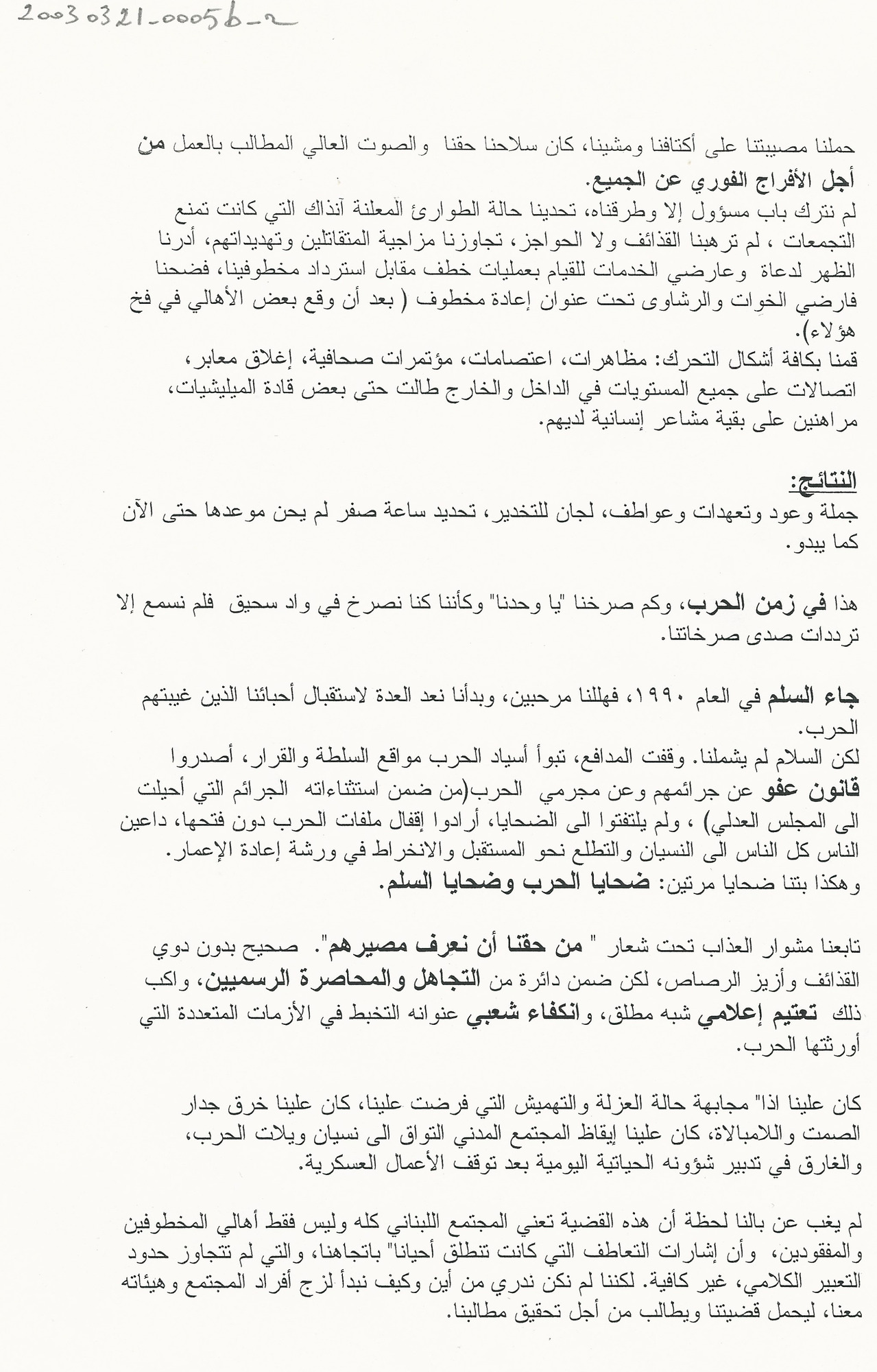 20030321-0005b-2

حملنا مصيبتنا على أكتافنا ومشينا، كان سلاحنا حقنا والصوت العالي المطالب بالعمل من أجل الأفراج الفوري عن الجميع.
لم نترك باب مسؤول إلا وطرقناه، تحدينا حالة الطوارئ المعلنة آنذاك التي كانت تمنع التجمعات ، لم ترهبنا القذائف ولا الحواجز، تجاوزنا مزاجية المتقاتلين وتهديداتهم، أدرنا الظهر لدعاة وعارضي الخدمات للقيام بعمليات خطف مقابل استرداد مخطوفينا، فضحنا فارضي الخوات والرشاوى تحت عنوان إعادة مخطوف ( بعد أن وقع بعض الأهالي في فخ هؤلاء).
قمنا بكافة أشكال التحرك: مظاهرات، اعتصامات، مؤتمرات صحافية، إغلاق معابر، اتصالات على جميع المستويات في الداخل والخارج طالت حتى بعض قادة الميليشيات، مراهنين على بقية مشاعر إنسانية لديهم.

النتائج:
جملة وعود وتعهدات وعواطف، لجان للتخدير، تحديد ساعة صفر لم يحن موعدها حتى الآن كما يبدو.

هذا في زمن الحرب، وكم صرخنا "يا وحدنا" وكأننا كنا نصرخ في واد سحيق فلم نسمع إلا ترددات صدى صرخاتنا.

جاء السلم في العام ١٩٩٠، فهللنا مرحبين، وبدأنا نعد العدة لاستقبال أحبائنا الذين غيبتهم الحرب.
لكن السلام لم يشملنا. وقفت المدافع، تبوأ أسياد الحرب مواقع السلطة والقرار، أصدروا قانون عفو عن جرائمهم وعن مجرمي الحرب(من ضمن استثناءاته الجرائم التي أحيلت الى المجلس العدلي) ، ولم يلتفتوا الى الضحايا، أرادوا إقفال ملفات الحرب دون فتحها، داعين الناس كل الناس الى النسيان والتطلع نحو المستقبل والانخراط في ورشة إعادة الإعمار.
وهكذا بتنا ضحايا مرتين: ضحايا الحرب وضحايا السلم.

تابعنا مشوار العذاب تحت شعار " من حقنا أن نعرف مصيرهم". صحيح بدون دوي القذائف وأزيز الرصاص، لكن ضمن دائرة من التجاهل والمحاصرة الرسميين، واكب ذلك تعتيم إعلامي شبه مطلق، وانكفاء شعبي عنوانه التخبط في الأزمات المتعددة التي أورثتها الحرب.

كان علينا اذا" مجابهة حالة العزلة والتهميش التي فرضت علينا، كان علينا خرق جدار الصمت واللامبالاة، كان علينا إيقاظ المجتمع المدني التواق الى نسيان ويلات الحرب، والغارق في تدبير شؤونه الحياتية اليومية بعد توقف الأعمال العسكرية.

لم يغب عن بالنا لحظة أن هذه القضية تعني المجتمع اللبناني كله وليس فقط أهالي المخطوفين والمفقودين، وأن إشارات التعاطف التي كانت تنطلق أحيانا" باتجاهنا، والتي لم تتجاوز حدود التعبير الكلامي، غير كافية. لكننا لم نكن ندري من أين وكيف نبدأ لزج أفراد المجتمع وهيئاته معنا، ليحمل قضيتنا ويطالب من أجل تحقيق مطالبنا.